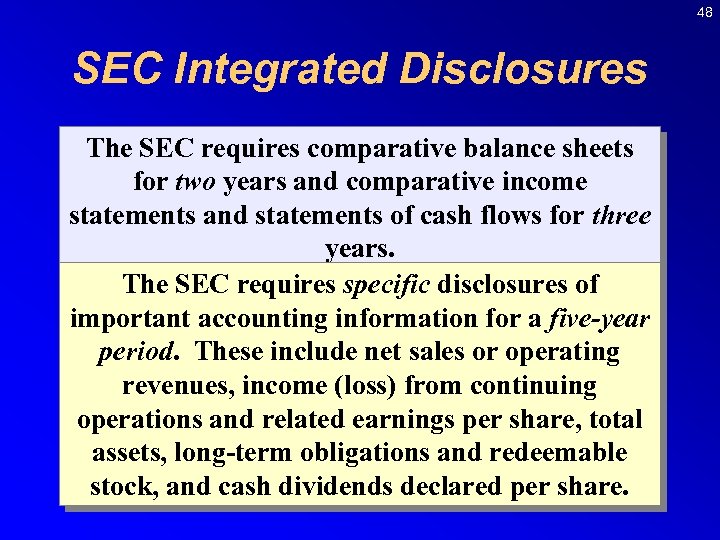 48

SEC Integrated Disclosures

The SEC requires comparative balance sheets for two years and comparative income statements and statements of cash flows for three years.

The SEC requires specific disclosures of important accounting information for a five-year period. These include net sales or operating revenues, income (loss) from continuing operations and related earnings per share, total assets, long-term obligations and redeemable stock, and cash dividends declared per share.